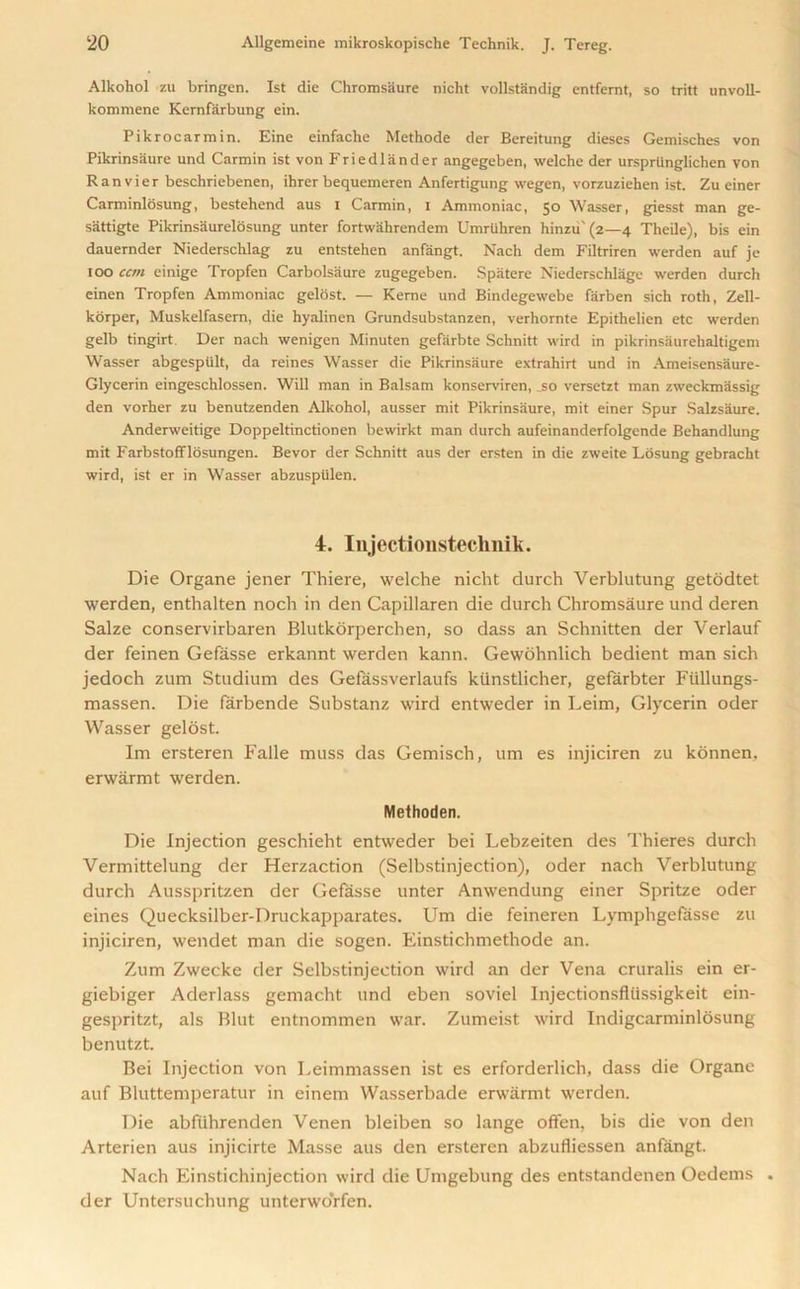 20 Allgemeine mikroskopische Technik. J. Tereg.

Alkohol zu bringen. Ist die Chromsäure nicht vollständig entfernt, so tritt unvollkommene Kernfärbung ein.

Pikrocarmin. Eine einfache Methode der Bereitung dieses Gemisches von Pikrinsäure und Carmin ist von Friedländer angegeben, welche der ursprünglichen von Ranvier beschriebenen, ihrer bequemeren Anfertigung wegen, vorzuziehen ist. Zu einer Carminlösung, bestehend aus 1 Carmin, 1 Ammoniac, 50 Wasser, giesst man gesättigte Pikrinsäurelösung unter fortwährendem Umrühren hinzu (2—4 Theile), bis ein dauernder Niederschlag zu entstehen anfängt. Nach dem Filtriren werden auf je 100 ccm einige Tropfen Carbolsäure zugegeben. Spätere Niederschläge werden durch einen Tropfen Ammoniac gelöst. — Kerne und Bindegewebe färben sich roth, Zellkörper, Muskelfasern, die hyalinen Grundsubstanzen, verhornte Epithelien etc werden gelb tingirt. Der nach wenigen Minuten gefärbte Schnitt wird in pikrinsäurehaltigem Wasser abgespült, da reines Wasser die Pikrinsäure extrahirt und in Ameisensäure-Glycerin eingeschlossen. Will man in Balsam konserviren, so versetzt man zweckmässig den vorher zu benutzenden Alkohol, ausser mit Pikrinsäure, mit einer Spur Salzsäure. Anderweitige Doppeltinctionen bewirkt man durch aufeinanderfolgende Behandlung mit Farbstofflösungen. Bevor der Schnitt aus der ersten in die zweite Lösung gebracht wird, ist er in Wasser abzuspülen.

4. Injectionstechnik.

Die Organe jener Thiere, welche nicht durch Verblutung getödtet werden, enthalten noch in den Capillaren die durch Chromsäure und deren Salze conservirbaren Blutkörperchen, so dass an Schnitten der Verlauf der feinen Gefässe erkannt werden kann. Gewöhnlich bedient man sich jedoch zum Studium des Gefässverlaufs künstlicher, gefärbter Füllungsmassen. Die färbende Substanz wird entweder in Leim, Glycerin oder Wasser gelöst.
Im ersteren Falle muss das Gemisch, um es injiciren zu können, erwärmt werden.

Methoden.

Die Injection geschieht entweder bei Lebzeiten des Thieres durch Vermittelung der Herzaction (Selbstinjection), oder nach Verblutung durch Ausspritzen der Gefässe unter Anwendung einer Spritze oder eines Quecksilber-Druckapparates. Um die feineren Lymphgefässe zu injiciren, wendet man die sogen. Einstichmethode an.

Zum Zwecke der Selbstinjection wird an der Vena cruralis ein ergiebiger Aderlass gemacht und eben soviel Injectionsflüssigkeit eingespritzt, als Blut entnommen war. Zumeist wird Indigcarminlösung benutzt.

Bei Injection von Leimmassen ist es erforderlich, dass die Organe auf Bluttemperatur in einem Wasserbade erwärmt werden.

Die abführenden Venen bleiben so lange offen, bis die von den Arterien aus injicirte Masse aus den ersteren abzufliessen anfängt.

Nach Einstichinjection wird die Umgebung des entstandenen Oedems der Untersuchung unterworfen.